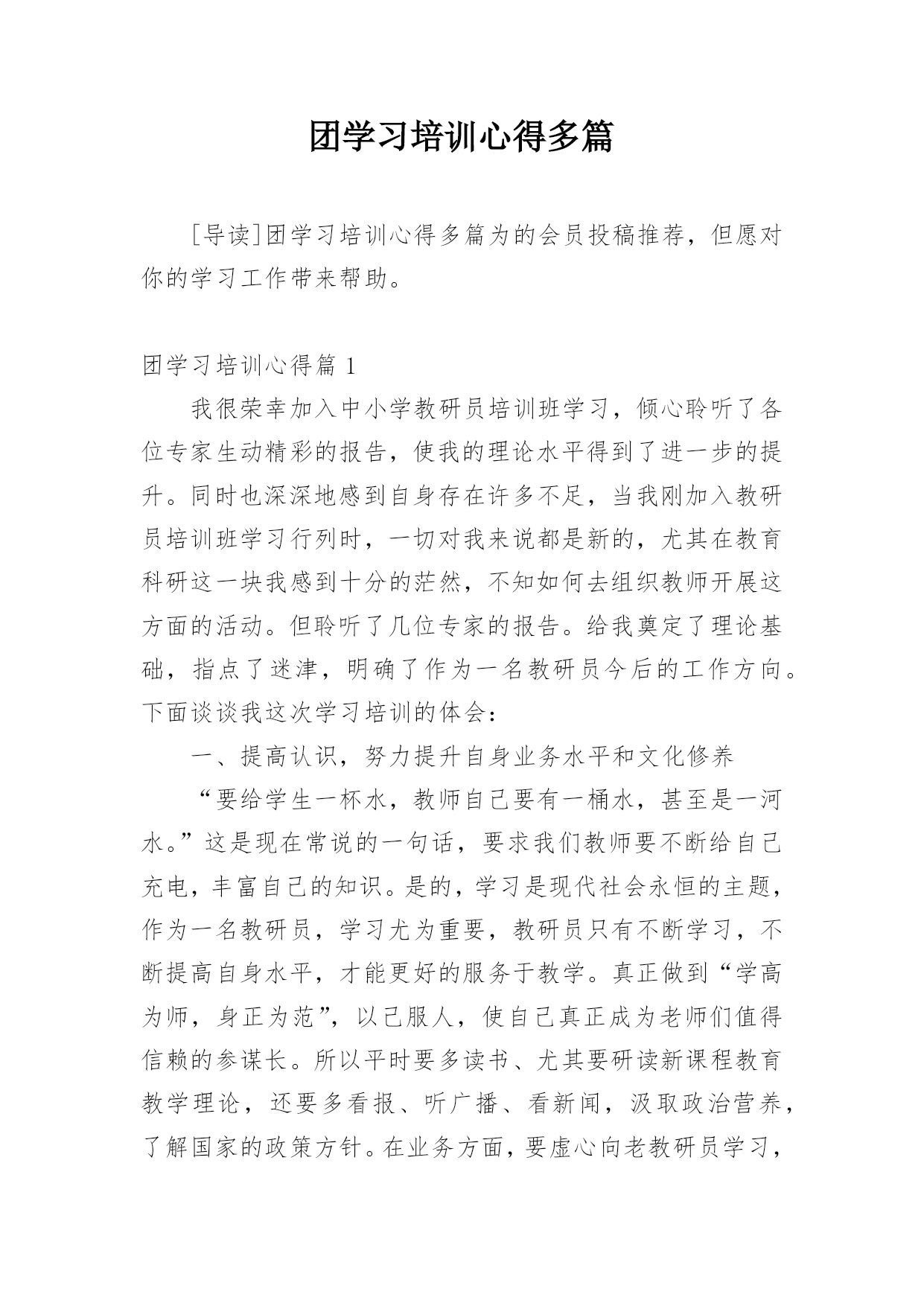 团学习培训心得多篇

[导读]团学习培训心得多篇为的会员投稿推荐，但愿对你的学习工作带来帮助。

团学习培训心得篇 1

我很荣幸加入中小学教研员培训班学习，倾心聆听了各位专家生动精彩的报告，使我的理论水平得到了进一步的提升。同时也深深地感到自身存在许多不足，当我刚加入教研员培训班学习行列时，一切对我来说都是新的，尤其在教育科研这一块我感到十分的茫然，不知如何去组织教师开展这方面的活动。但聆听了几位专家的报告。给我奠定了理论基础，指点了迷津，明确了作为一名教研员今后的工作方向。下面谈谈我这次学习培训的体会：

一、提高认识，努力提升自身业务水平和文化修养

“要给学生一杯水，教师自己要有一桶水，甚至是一河水。”这是现在常说的一句话，要求我们教师要不断给自己充电，丰富自己的知识。是的，学习是现代社会永恒的主题，作为一名教研员，学习尤为重要，教研员只有不断学习，不断提高自身水平，才能更好的服务于教学。真正做到“学高为师，身正为范”，以己服人，使自己真正成为老师们值得信赖的参谋长。所以平时要多读书、尤其要研读新课程教育教学理论，还要多看报、听广播、看新闻，汲取政治营养，了解国家的政策方针。在业务方面，要虚心向老教研员学习，